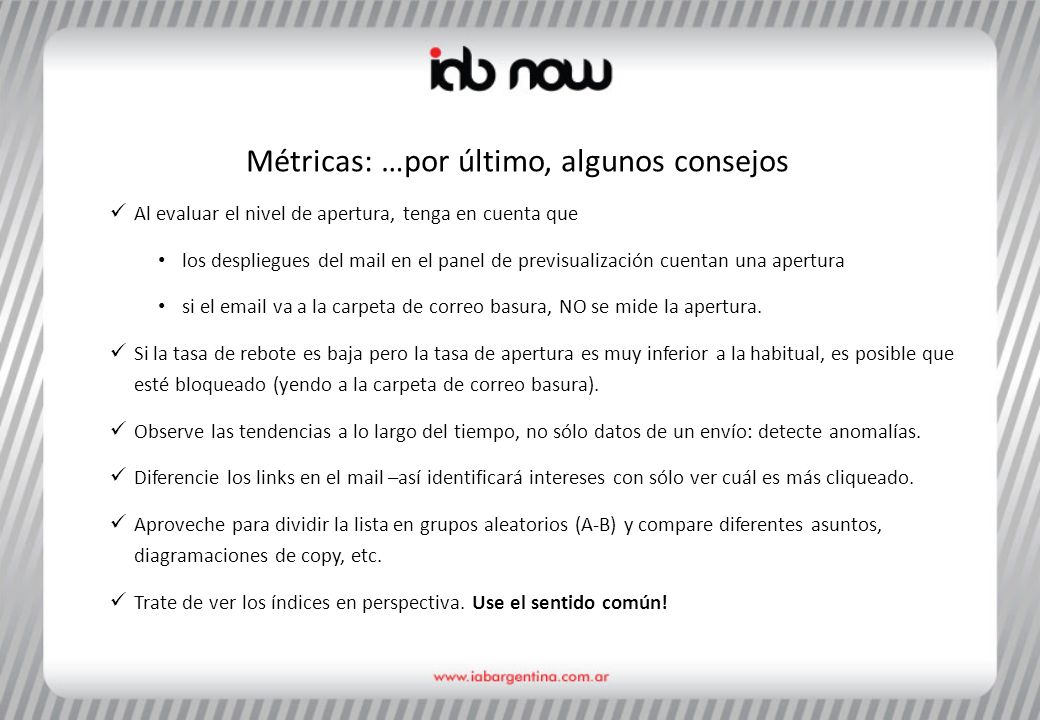 iab now

Métricas: …por último, algunos consejos

✓ Al evaluar el nivel de apertura, tenga en cuenta que

• los despliegues del mail en el panel de previsualización cuentan una apertura

• si el email va a la carpeta de correo basura, NO se mide la apertura.

✓ Si la tasa de rebote es baja pero la tasa de apertura es muy inferior a la habitual, es posible que esté bloqueado (yendo a la carpeta de correo basura).

✓ Observe las tendencias a lo largo del tiempo, no sólo datos de un envío: detecte anomalías.

✓ Diferencie los links en el mail –así identificará intereses con sólo ver cuál es más cliqueado.

✓ Aproveche para dividir la lista en grupos aleatorios (A-B) y compare diferentes asuntos, diagramaciones de copy, etc.

✓ Trate de ver los índices en perspectiva. Use el sentido común!

www.iabargentina.com.ar